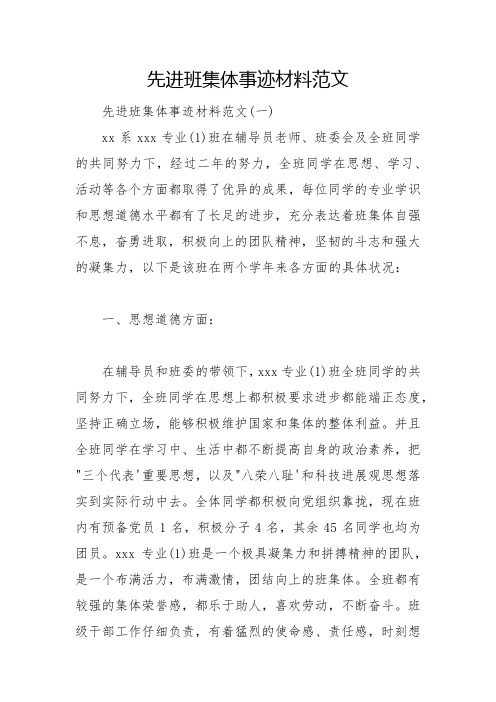 先进班集体事迹材料范文

先进班集体事迹材料范文(一)

xx 系 xxx 专业(1)班在辅导员老师、班委会及全班同学的共同努力下，经过二年的努力，全班同学在思想、学习、活动等各个方面都取得了优异的成果，每位同学的专业学识和思想道德水平都有了长足的进步，充分表达着班集体自强不息，奋勇进取，积极向上的团队精神，坚韧的斗志和强大的凝集力，以下是该班在两个学年来各方面的具体状况：

一、思想道德方面：

在辅导员和班委的带领下，xxx 专业(1)班全班同学的共同努力下，全班同学在思想上都积极要求进步都能端正态度，坚持正确立场，能够积极维护国家和集体的整体利益。并且全班同学在学习中、生活中都不断提高自身的政治素养，把"三个代表'重要思想，以及"八荣八耻'和科技进展观思想落实到实际行动中去。全体同学都积极向党组织靠拢，现在班内有预备党员 1 名，积极分子 4 名，其余 45 名同学也均为团员。xxx 专业(1)班是一个极具凝集力和拼搏精神的团队，是一个布满活力，布满激情，团结向上的班集体。全班都有较强的集体荣誉感，都乐于助人，喜欢劳动，不断奋斗。班级干部工作仔细负责，有着猛烈的使命感、责任感，时刻想